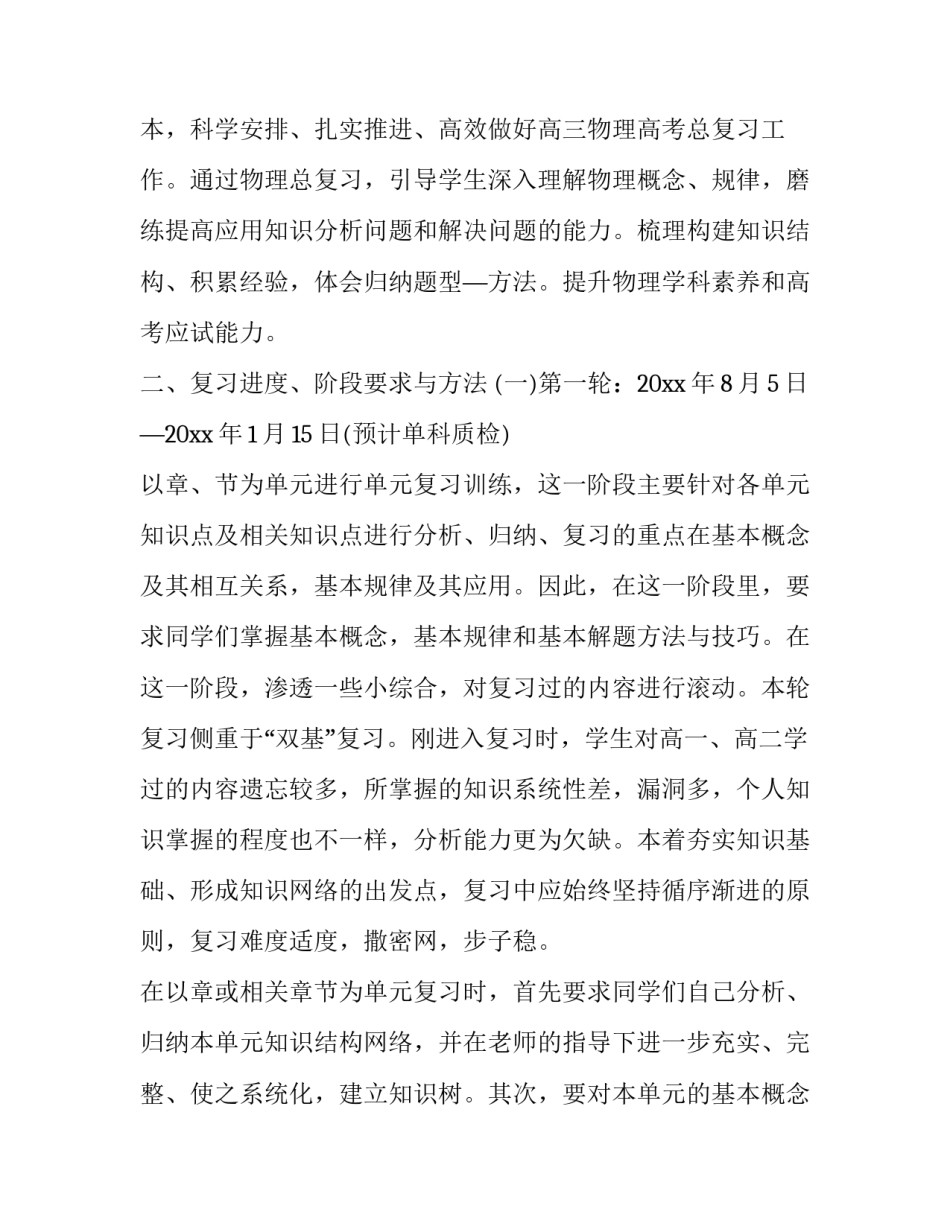 本，科学安排、扎实推进、高效做好高三物理高考总复习工作。通过物理总复习，引导学生深入理解物理概念、规律，磨练提高应用知识分析问题和解决问题的能力。梳理构建知识结构、积累经验，体会归纳题型—方法。提升物理学科素养和高考应试能力。

二、复习进度、阶段要求与方法 (一)第一轮：20xx 年 8 月 5 日—20xx 年 1 月 15 日(预计单科质检)

以章、节为单元进行单元复习训练，这一阶段主要针对各单元知识点及相关知识点进行分析、归纳、复习的重点在基本概念及其相互关系，基本规律及其应用。因此，在这一阶段里，要求同学们掌握基本概念，基本规律和基本解题方法与技巧。在这一阶段，渗透一些小综合，对复习过的内容进行滚动。本轮复习侧重于“双基”复习。刚进入复习时，学生对高一、高二学过的内容遗忘较多，所掌握的知识系统性差，漏洞多，个人知识掌握的程度也不一样，分析能力更为欠缺。本着夯实知识基础、形成知识网络的出发点，复习中应始终坚持循序渐进的原则，复习难度适度，撒密网，步子稳。

在以章或相关章节为单元复习时，首先要求同学们自己分析、归纳本单元知识结构网络，并在老师的指导下进一步充实、完整、使之系统化，建立知识树。其次，要对本单元的基本概念